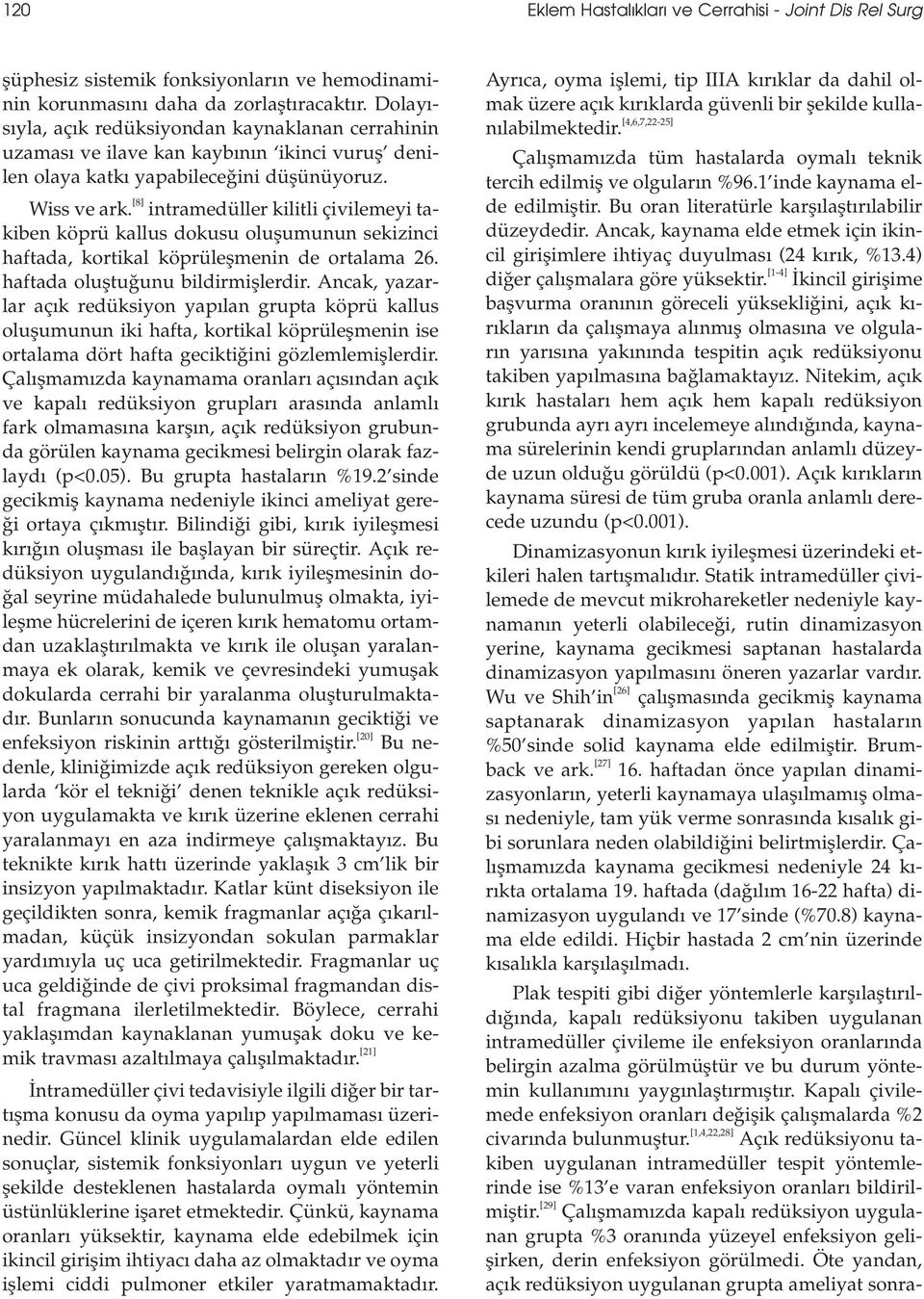 120

Eklem Hastalıkları ve Cerrahisi - Joint Dis Rel Surg

şüphesiz sistemik fonksiyonların ve hemodinaminin korunmasını daha da zorlaştıracaktır. Dolayısıyla, açık redüksiyondan kaynaklanan cerrahinin uzaması ve ilave kan kaybının 'ikinci vuruş' denilen olaya katkı yapabileceğini düşünüyoruz.

Wiss ve ark.$^{[8]}$ intramedüller kilitli çivilemeyi takiben köprü kallus dokusu oluşumunun sekizinci haftada, kortikal köprüleşmenin de ortalama 26. haftada oluştuğunu bildirmişlerdir. Ancak, yazarlar açık redüksiyon yapılan grupta köprü kallus oluşumunun iki hafta, kortikal köprüleşmenin ise ortalama dört hafta geciktiğini gözlemlemişlerdir. Çalışmamızda kaynamama oranları açısından açık ve kapalı redüksiyon grupları arasında anlamlı fark olmamasına karşın, açık redüksiyon grubunda görülen kaynama gecikmesi belirgin olarak fazlaydı (p<0.05). Bu grupta hastaların %19.2'sinde gecikmiş kaynama nedeniyle ikinci ameliyat gereği ortaya çıkmıştır. Bilindiği gibi, kırık iyileşmesi kırığın oluşması ile başlayan bir süreçtir. Açık redüksiyon uygulandığında, kırık iyileşmesinin doğal seyrine müdahalede bulunulmuş olmakta, iyileşme hücrelerini de içeren kırık hematomu ortamdan uzaklaştırılmakta ve kırık ile oluşan yaralanmaya ek olarak, kemik ve çevresindeki yumuşak dokularda cerrahi bir yaralanma oluşturulmaktadır. Bunların sonucunda kaynamanın geciktiği ve enfeksiyon riskinin arttığı gösterilmiştir.$^{[20]}$ Bu nedenle, kliniğimizde açık redüksiyon gereken olgularda 'kör el tekniği' denen teknikle açık redüksiyon uygulamakta ve kırık üzerine eklenen cerrahi yaralanmayı en aza indirmeye çalışmaktayız. Bu teknikte kırık hattı üzerinde yaklaşık 3 cm'lik bir insizyon yapılmaktadır. Katlar künt diseksiyon ile geçildikten sonra, kemik fragmanlar açığa çıkarılmadan, küçük insizyondan sokulan parmaklar yardımıyla uç uca getirilmektedir. Fragmanlar uç uca geldiğinde de çivi proksimal fragmandan distal fragmana ilerletilmektedir. Böylece, cerrahi yaklaşımdan kaynaklanan yumuşak doku ve kemik travması azaltılmaya çalışılmaktadır.$^{[21]}$

İntramedüller çivi tedavisiyle ilgili diğer bir tartışma konusu da oyma yapılıp yapılmaması üzerinedir. Güncel klinik uygulamalardan elde edilen sonuçlar, sistemik fonksiyonları uygun ve yeterli şekilde desteklenen hastalarda oymalı yöntemin üstünlüklerine işaret etmektedir. Çünkü, kaynama oranları yüksektir, kaynama elde edebilmek için ikincil girişim ihtiyacı daha az olmaktadır ve oyma işlemi ciddi pulmoner etkiler yaratmamaktadır.

Ayrıca, oyma işlemi, tip IIIA kırıklar da dahil olmak üzere açık kırıklarda güvenli bir şekilde kullanılabilmektedir.$^{[4,6,7,22-25]}$

Çalışmamızda tüm hastalarda oymalı teknik tercih edilmiş ve olguların %96.1'inde kaynama elde edilmiştir. Bu oran literatürle karşılaştırılabilir düzeydedir. Ancak, kaynama elde etmek için ikincil girişimlere ihtiyaç duyulması (24 kırık, %13.4) diğer çalışmalara göre yüksektir.$^{[1-4]}$ İkincil girişime başvurma oranının göreceli yüksekliğini, açık kırıkların da çalışmaya alınmış olmasına ve olguların yarısına yakınında tespitin açık redüksiyonu takiben yapılmasına bağlamaktayız. Nitekim, açık kırık hastaları hem açık hem kapalı redüksiyon grubunda ayrı ayrı incelemeye alındığında, kaynama sürelerinin kendi gruplarından anlamlı düzeyde uzun olduğu görüldü (p<0.001). Açık kırıkların kaynama süresi de tüm gruba oranla anlamlı derecede uzundu (p<0.001).

Dinamizasyonun kırık iyileşmesi üzerindeki etkileri halen tartışmalıdır. Statik intramedüller çivilemede de mevcut mikrohareketler nedeniyle kaynamanın yeterli olabileceği, rutin dinamizasyon yerine, kaynama gecikmesi saptanan hastalarda dinamizasyon yapılmasını öneren yazarlar vardır. Wu ve Shih'in$^{[26]}$ çalışmasında gecikmiş kaynama saptanarak dinamizasyon yapılan hastaların %50'sinde solid kaynama elde edilmiştir. Brumback ve ark.$^{[27]}$ 16. haftadan önce yapılan dinamizasyonların, yeterli kaynamaya ulaşılmamış olması nedeniyle, tam yük verme sonrasında kısalık gibi sorunlara neden olabildiğini belirtmişlerdir. Çalışmamızda kaynama gecikmesi nedeniyle 24 kırıkta ortalama 19. haftada (dağılım 16-22 hafta) dinamizasyon uygulandı ve 17'sinde (%70.8) kaynama elde edildi. Hiçbir hastada 2 cm'nin üzerinde kısalıkla karşılaşılmadı.

Plak tespiti gibi diğer yöntemlerle karşılaştırıldığında, kapalı redüksiyonu takiben uygulanan intramedüller çivileme ile enfeksiyon oranlarında belirgin azalma görülmüştür ve bu durum yöntemin kullanımını yaygınlaştırmıştır. Kapalı çivilemede enfeksiyon oranları değişik çalışmalarda %2 civarında bulunmuştur.$^{[1,4,22,28]}$ Açık redüksiyonu takiben uygulanan intramedüller tespit yöntemlerinde ise %13'e varan enfeksiyon oranları bildirilmiştir.$^{[29]}$ Çalışmamızda kapalı redüksiyon uygulanan grupta %3 oranında yüzeyel enfeksiyon gelişirken, derin enfeksiyon görülmedi. Öte yandan, açık redüksiyon uygulanan grupta ameliyat sonra-